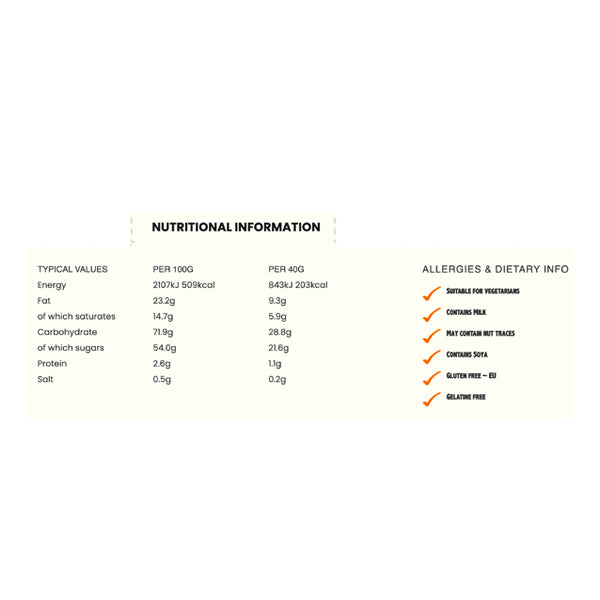 NUTRITIONAL INFORMATION

| TYPICAL VALUES | PER 100G | PER 40G |
|---|---|---|
| Energy | 2107kJ 509kcal | 843kJ 203kcal |
| Fat | 23.2g | 9.3g |
| of which saturates | 14.7g | 5.9g |
| Carbohydrate | 71.9g | 28.8g |
| of which sugars | 54.0g | 21.6g |
| Protein | 2.6g | 1.1g |
| Salt | 0.5g | 0.2g |

ALLERGIES & DIETARY INFO

SUITABLE FOR VEGETARIANS

CONTAINS MILK

MAY CONTAIN NUT TRACES

CONTAINS SOYA

GLUTEN FREE ~ EU

GELATINE FREE